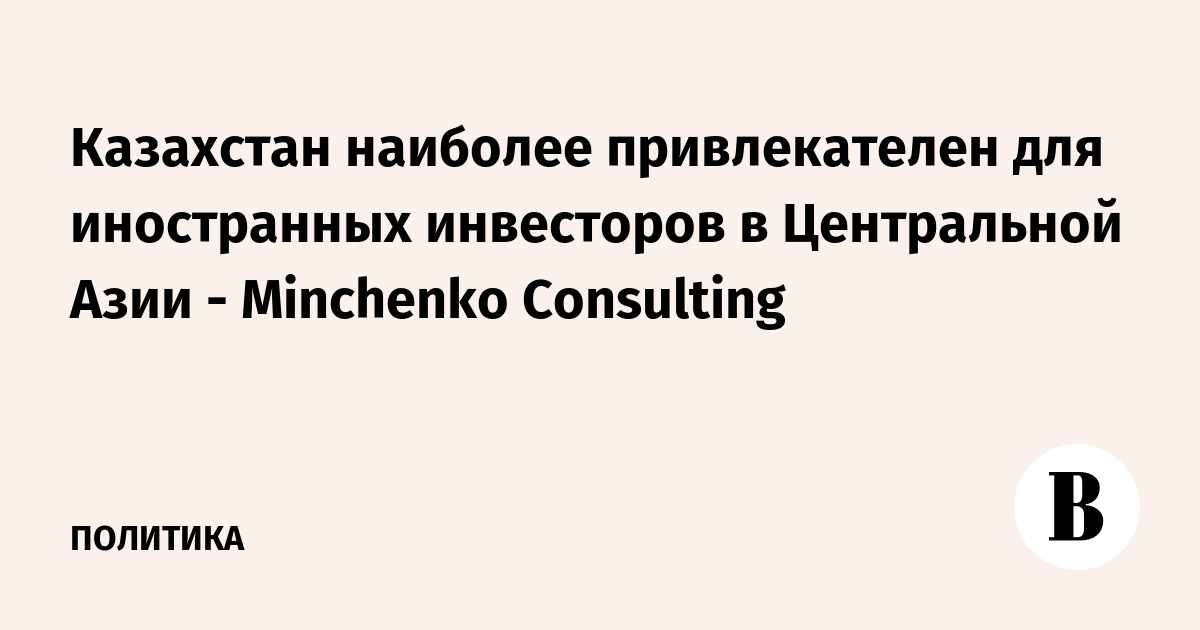 Казахстан наиболее привлекателен для иностранных инвесторов в Центральной Азии - Minchenko Consulting

ПОЛИТИКА

В